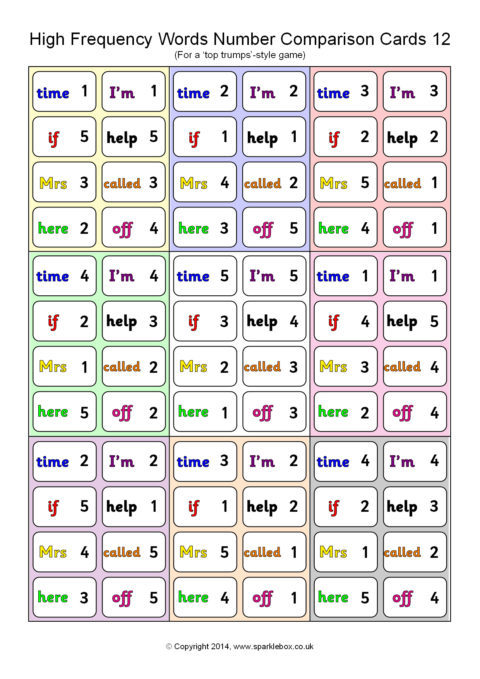 High Frequency Words Number Comparison Cards 12
(For a 'top trumps'-style game)

time 1
I'm 1
if 5
help 5
Mrs 3
called 3
here 2
off 4

time 2
I'm 2
if 1
help 1
Mrs 4
called 2
here 3
off 5

time 3
I'm 3
if 2
help 2
Mrs 5
called 1
here 4
off 1

time 4
I'm 4
if 2
help 3
Mrs 1
called 2
here 5
off 2

time 5
I'm 5
if 3
help 4
Mrs 2
called 3
here 1
off 3

time 1
I'm 1
if 4
help 5
Mrs 3
called 4
here 2
off 4

time 2
I'm 2
if 5
help 1
Mrs 4
called 5
here 3
off 5

time 3
I'm 2
if 1
help 2
Mrs 5
called 1
here 4
off 1

time 4
I'm 4
if 2
help 3
Mrs 1
called 2
here 5
off 4

© Copyright 2014, www.sparklebox.co.uk